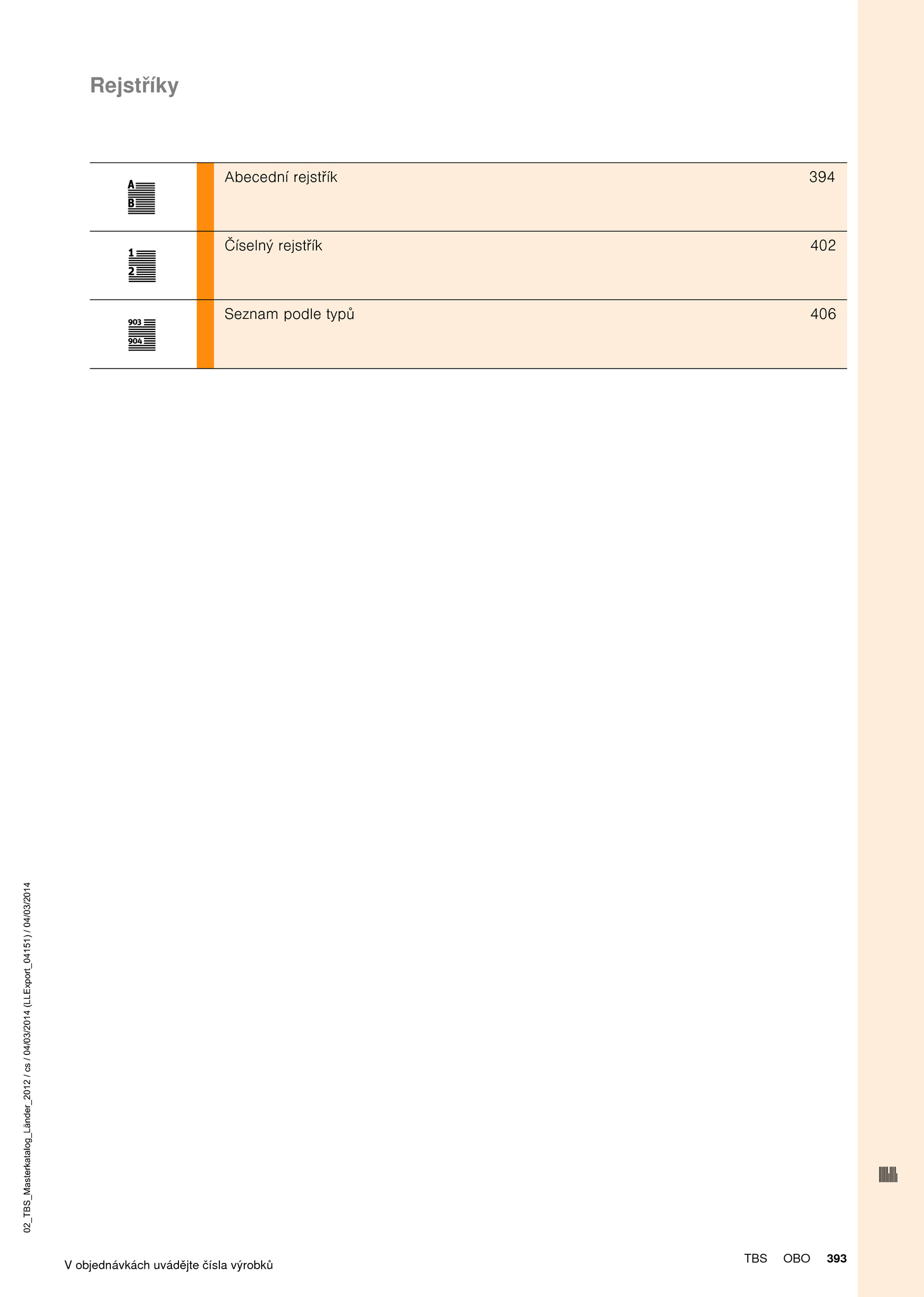 Rejstříky

A
B
Abecední rejstřík 394

1
2
Číselný rejstřík 402

903
904
Seznam podle typů 406

02_TBS_Masterkatalog_Länder_2012 / cs / 04/03/2014 (LLExport_04151) / 04/03/2014

V objednávkách uvádějte čísla výrobků

TBS OBO 393